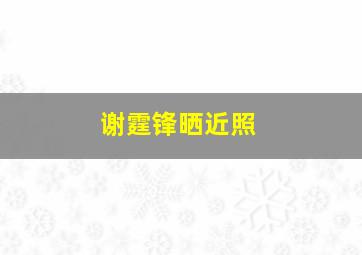 谢霆锋晒近照